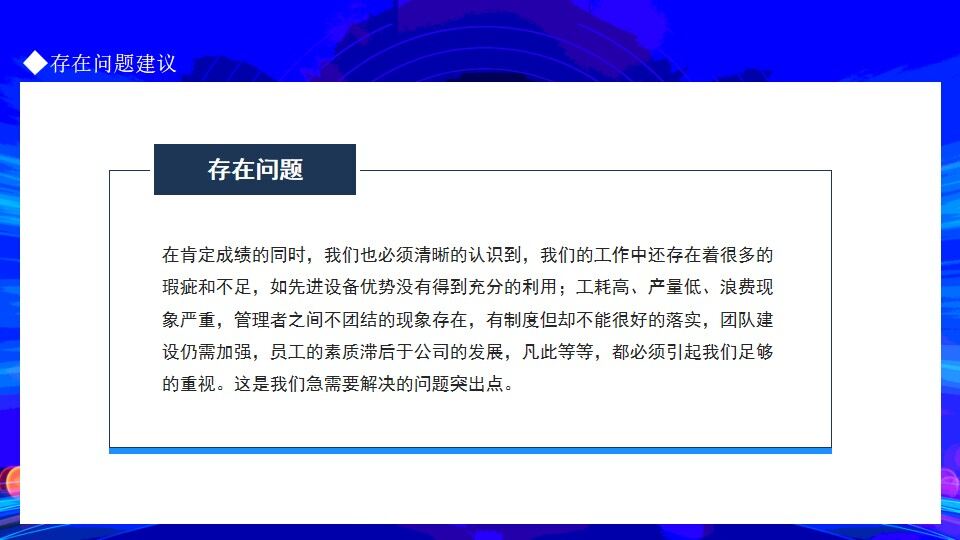 ◆存在问题建议

存在问题

在肯定成绩的同时，我们也必须清晰的认识到，我们的工作中还存在着很多的瑕疵和不足，如先进设备优势没有得到充分的利用；工耗高、产量低、浪费现象严重，管理者之间不团结的现象存在，有制度但却不能很好的落实，团队建设仍需加强，员工的素质滞后于公司的发展，凡此等等，都必须引起我们足够的重视。这是我们急需要解决的问题突出点。